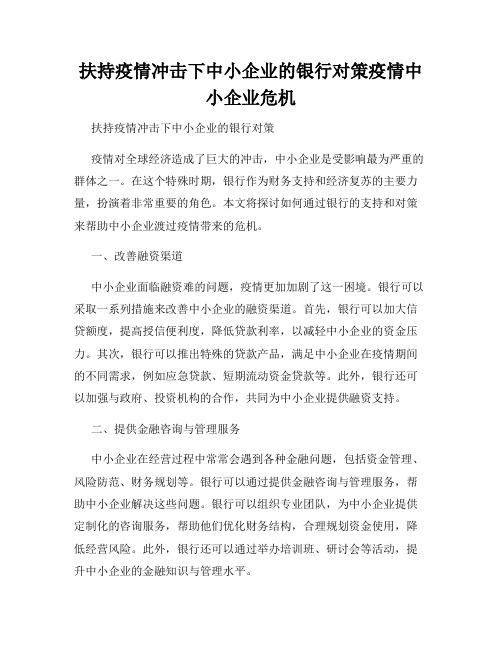 扶持疫情冲击下中小企业的银行对策疫情中小企业危机

扶持疫情冲击下中小企业的银行对策

疫情对全球经济造成了巨大的冲击，中小企业是受影响最为严重的群体之一。在这个特殊时期，银行作为财务支持和经济复苏的主要力量，扮演着非常重要的角色。本文将探讨如何通过银行的支持和对策来帮助中小企业渡过疫情带来的危机。

一、改善融资渠道

中小企业面临融资难的问题，疫情更加加剧了这一困境。银行可以采取一系列措施来改善中小企业的融资渠道。首先，银行可以加大信贷额度，提高授信便利度，降低贷款利率，以减轻中小企业的资金压力。其次，银行可以推出特殊的贷款产品，满足中小企业在疫情期间的不同需求，例如应急贷款、短期流动资金贷款等。此外，银行还可以加强与政府、投资机构的合作，共同为中小企业提供融资支持。

二、提供金融咨询与管理服务

中小企业在经营过程中常常会遇到各种金融问题，包括资金管理、风险防范、财务规划等。银行可以通过提供金融咨询与管理服务，帮助中小企业解决这些问题。银行可以组织专业团队，为中小企业提供定制化的咨询服务，帮助他们优化财务结构，合理规划资金使用，降低经营风险。此外，银行还可以通过举办培训班、研讨会等活动，提升中小企业的金融知识与管理水平。